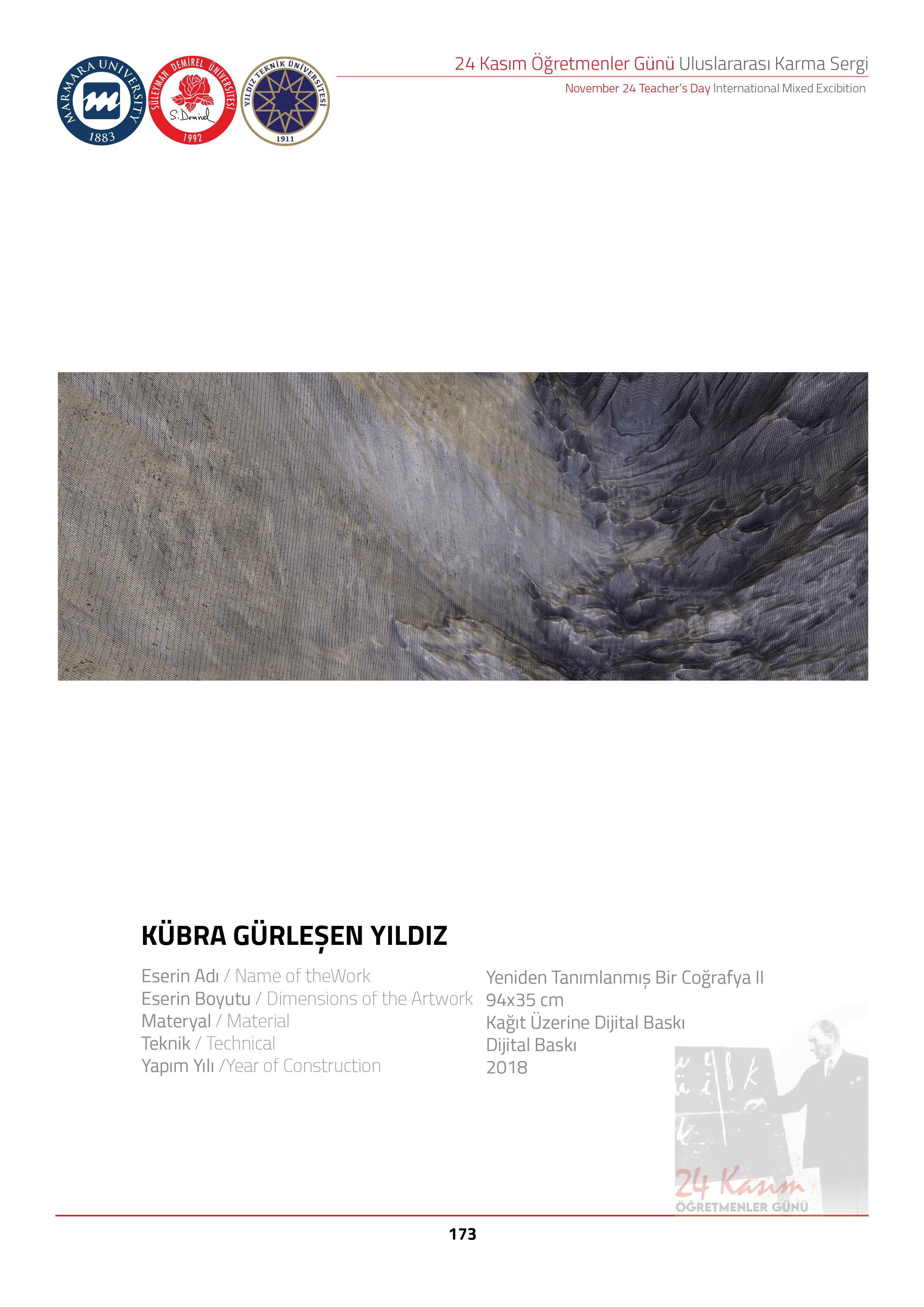 MARMARA UNIVERSITY
1883

SÜLEYMAN DEMİREL ÜNİVERSİTESİ
S. Demirel
1992

YILDIZ TEKNİK ÜNİVERSİTESİ
1911

24 Kasım Öğretmenler Günü Uluslararası Karma Sergi
November 24 Teacher's Day International Mixed Excibition

KÜBRA GÜRLEŞEN YILDIZ

Eserin Adı / Name of theWork
Eserin Boyutu / Dimensions of the Artwork
Materyal / Material
Teknik / Technical
Yapım Yılı /Year of Construction

Yeniden Tanımlanmış Bir Coğrafya II
94x35 cm
Kağıt Üzerine Dijital Baskı
Dijital Baskı
2018

24 Kasım
ÖĞRETMENLER GÜNÜ

173